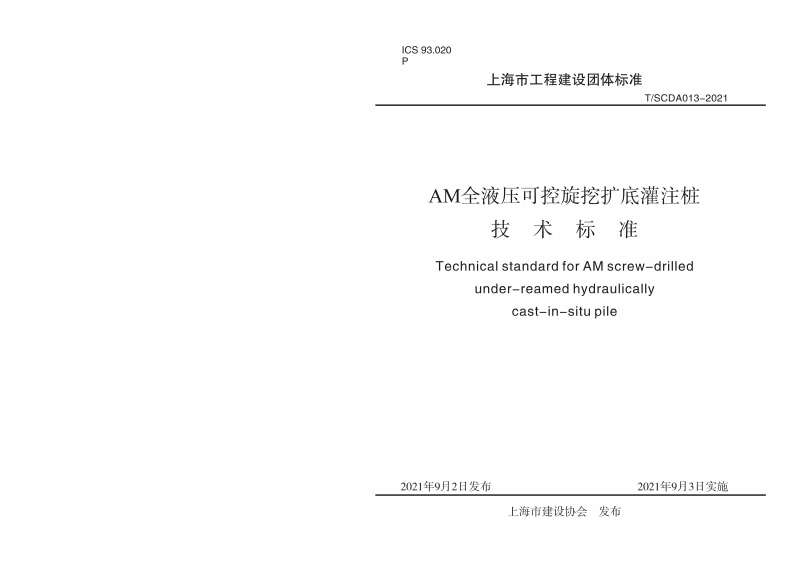 ICS 93.020
P

上海市工程建设团体标准

T/SCDA013-2021

AM全液压可控旋挖扩底灌注桩
技 术 标 准

Technical standard for AM screw-drilled under-reamed hydraulically cast-in-situ pile

2021年9月2日发布

2021年9月3日实施

上海市建设协会 发布